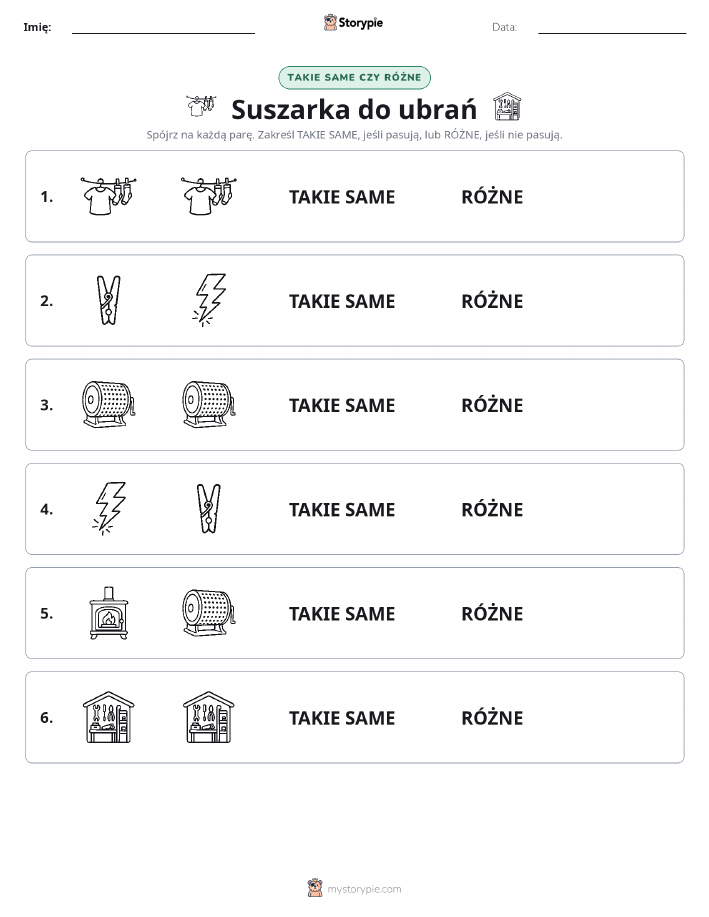 Imię: Storypie Data:

TAKIE SAME CZY RÓŻNE

Suszarka do ubrań

Spójrz na każdą parę. Zakreśl TAKIE SAME, jeśli pasują, lub RÓŻNE, jeśli nie pasują.

1. TAKIE SAME RÓŻNE

2. TAKIE SAME RÓŻNE

3. TAKIE SAME RÓŻNE

4. TAKIE SAME RÓŻNE

5. TAKIE SAME RÓŻNE

6. TAKIE SAME RÓŻNE

mystorypie.com